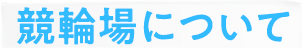 競輪場について